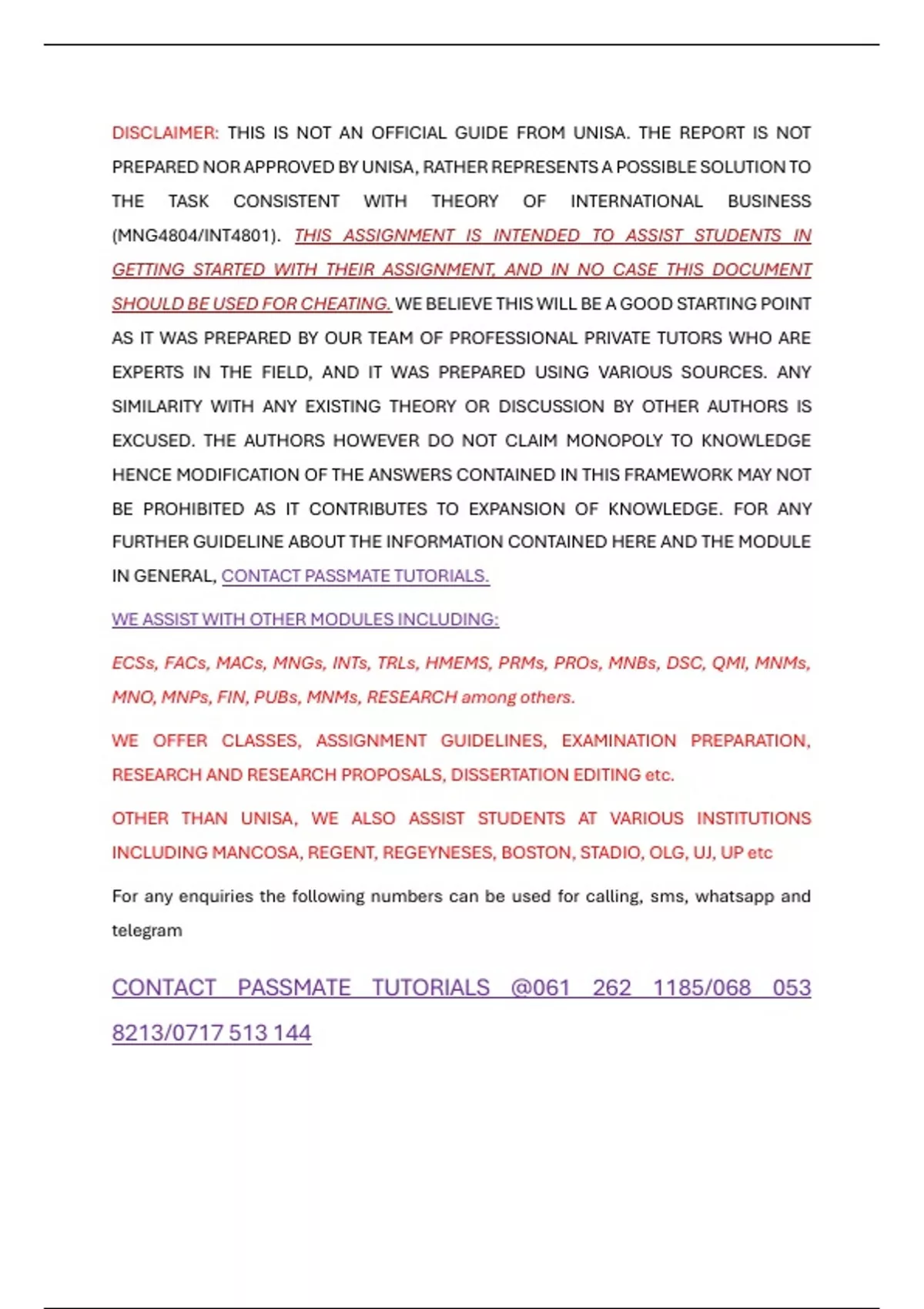 DISCLAIMER: THIS IS NOT AN OFFICIAL GUIDE FROM UNISA. THE REPORT IS NOT PREPARED NOR APPROVED BY UNISA, RATHER REPRESENTS A POSSIBLE SOLUTION TO THE TASK CONSISTENT WITH THEORY OF INTERNATIONAL BUSINESS (MNG4804/INT4801). THIS ASSIGNMENT IS INTENDED TO ASSIST STUDENTS IN GETTING STARTED WITH THEIR ASSIGNMENT, AND IN NO CASE THIS DOCUMENT SHOULD BE USED FOR CHEATING. WE BELIEVE THIS WILL BE A GOOD STARTING POINT AS IT WAS PREPARED BY OUR TEAM OF PROFESSIONAL PRIVATE TUTORS WHO ARE EXPERTS IN THE FIELD, AND IT WAS PREPARED USING VARIOUS SOURCES. ANY SIMILARITY WITH ANY EXISTING THEORY OR DISCUSSION BY OTHER AUTHORS IS EXCUSED. THE AUTHORS HOWEVER DO NOT CLAIM MONOPOLY TO KNOWLEDGE HENCE MODIFICATION OF THE ANSWERS CONTAINED IN THIS FRAMEWORK MAY NOT BE PROHIBITED AS IT CONTRIBUTES TO EXPANSION OF KNOWLEDGE. FOR ANY FURTHER GUIDELINE ABOUT THE INFORMATION CONTAINED HERE AND THE MODULE IN GENERAL, CONTACT PASSMATE TUTORIALS.

WE ASSIST WITH OTHER MODULES INCLUDING:

ECSs, FACs, MACs, MNGs, INTs, TRLs, HMEMS, PRMs, PROs, MNBs, DSC, QMI, MNMs, MNO, MNPs, FIN, PUBs, MNMs, RESEARCH among others.

WE OFFER CLASSES, ASSIGNMENT GUIDELINES, EXAMINATION PREPARATION, RESEARCH AND RESEARCH PROPOSALS, DISSERTATION EDITING etc.

OTHER THAN UNISA, WE ALSO ASSIST STUDENTS AT VARIOUS INSTITUTIONS INCLUDING MANCOSA, REGENT, REGEYNESES, BOSTON, STADIO, OLG, UJ, UP etc

For any enquiries the following numbers can be used for calling, sms, whatsapp and telegram

CONTACT PASSMATE TUTORIALS @061 262 1185/068 053 8213/0717 513 144